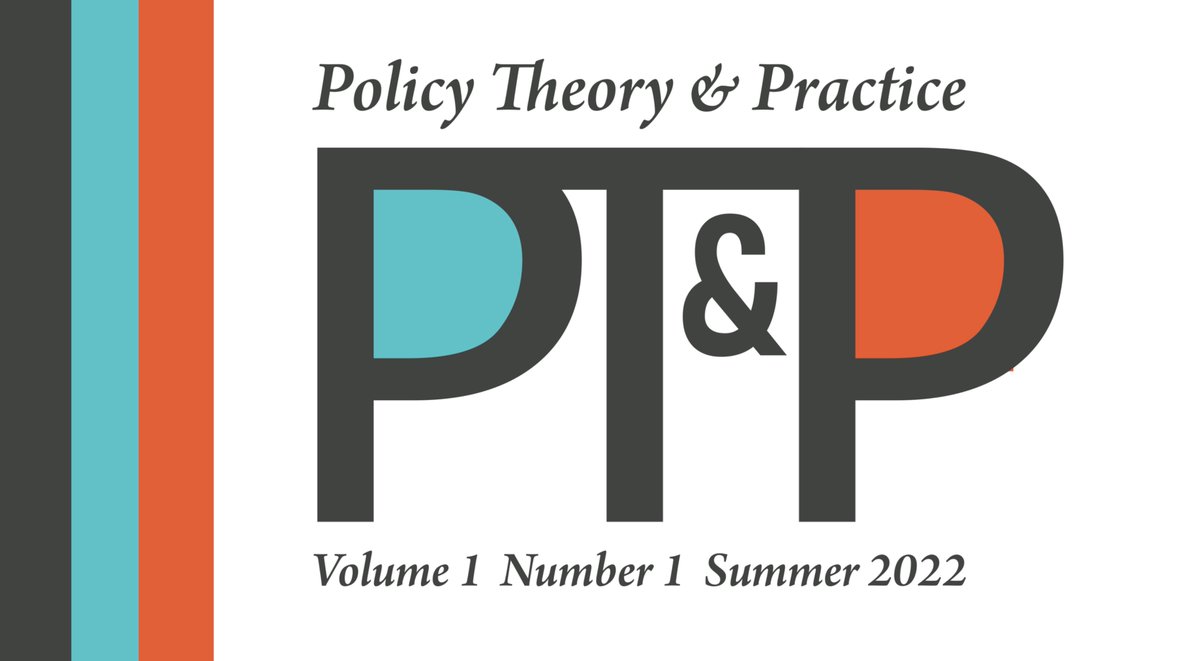 Policy Theory & Practice

PT&P

Volume 1 Number 1 Summer 2022